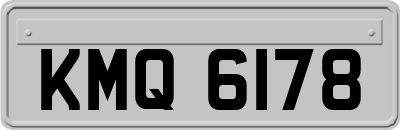 KMQ 6178